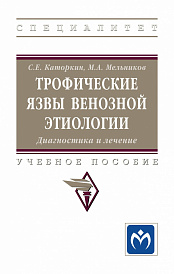 СПЕЦИАЛИТЕТ

С.Е. Каторкин, М.А. Мельников

ТРОФИЧЕСКИЕ ЯЗВЫ ВЕНОЗНОЙ ЭТИОЛОГИИ

Диагностика и лечение

УЧЕБНОЕ ПОСОБИЕ